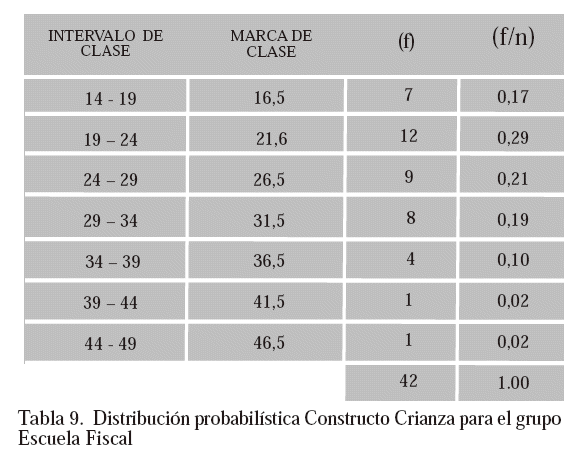 | INTERVALO DE CLASE | MARCA DE CLASE | (f) | (f/n) |
|---|---|---|---|
| 14 - 19 | 16,5 | 7 | 0,17 |
| 19 – 24 | 21,6 | 12 | 0,29 |
| 24 – 29 | 26,5 | 9 | 0,21 |
| 29 – 34 | 31,5 | 8 | 0,19 |
| 34 – 39 | 36,5 | 4 | 0,10 |
| 39 – 44 | 41,5 | 1 | 0,02 |
| 44 - 49 | 46,5 | 1 | 0,02 |
| | | 42 | 1.00 |

Tabla 9. Distribución probabilística Constructo Crianza para el grupo Escuela Fiscal